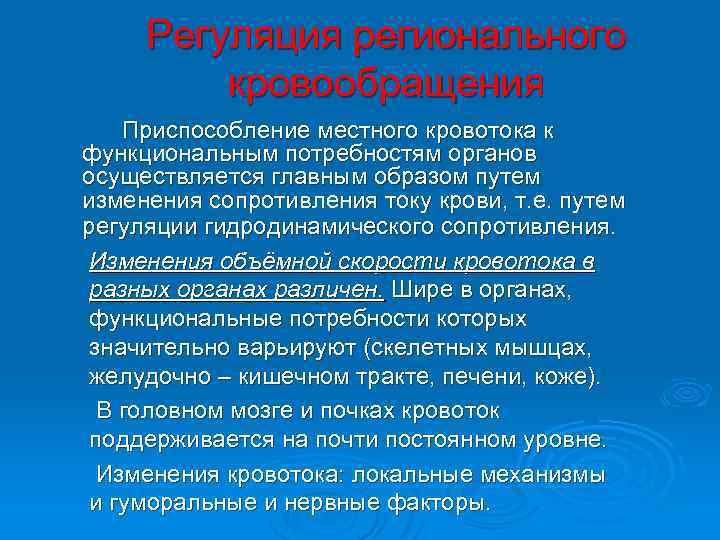 Регуляция регионального кровообращения

Приспособление местного кровотока к функциональным потребностям органов осуществляется главным образом путем изменения сопротивления току крови, т.е. путем регуляции гидродинамического сопротивления.

Изменения объёмной скорости кровотока в разных органах различен. Шире в органах, функциональные потребности которых значительно варьируют (скелетных мышцах, желудочно – кишечном тракте, печени, коже).

В головном мозге и почках кровоток поддерживается на почти постоянном уровне.

Изменения кровотока: локальные механизмы и гуморальные и нервные факторы.